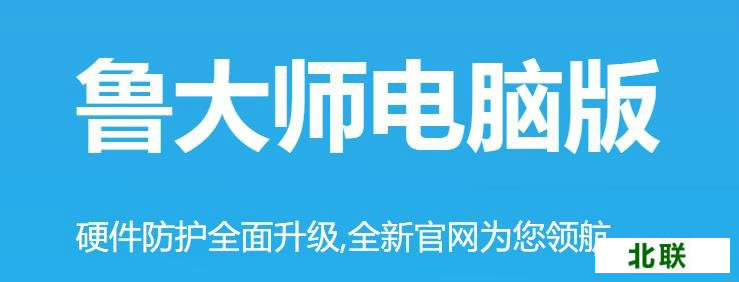 鲁大师电脑版

硬件防护全面升级,全新官网为您领航

北联